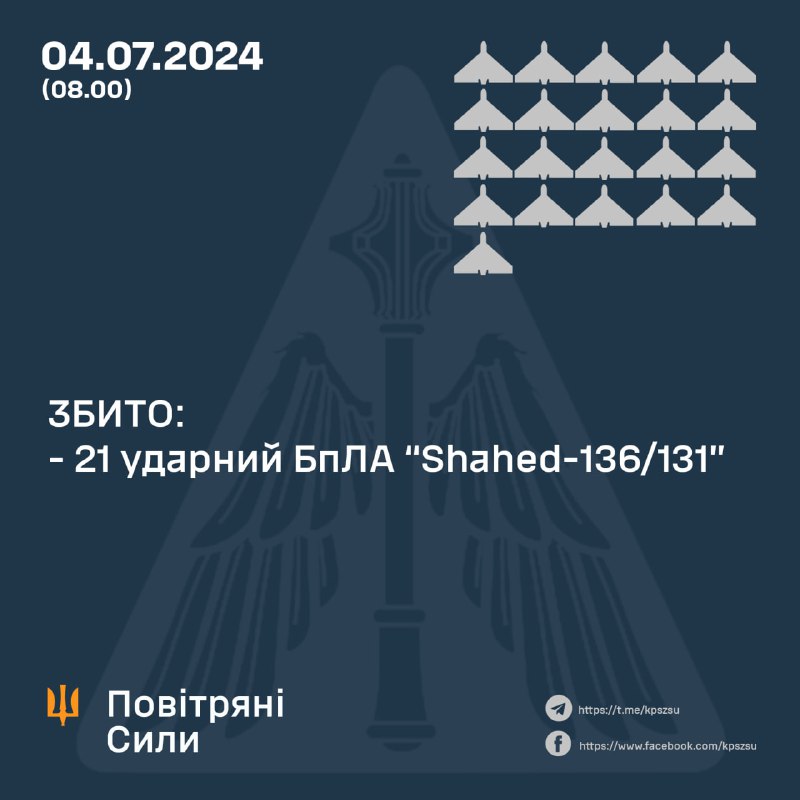 04.07.2024
(08.00)

ЗБИТО:
- 21 ударний БпЛА "Shahed-136/131"

Повітряні
Сили

https://t.me/kpszsu
https://www.facebook.com/kpszsu